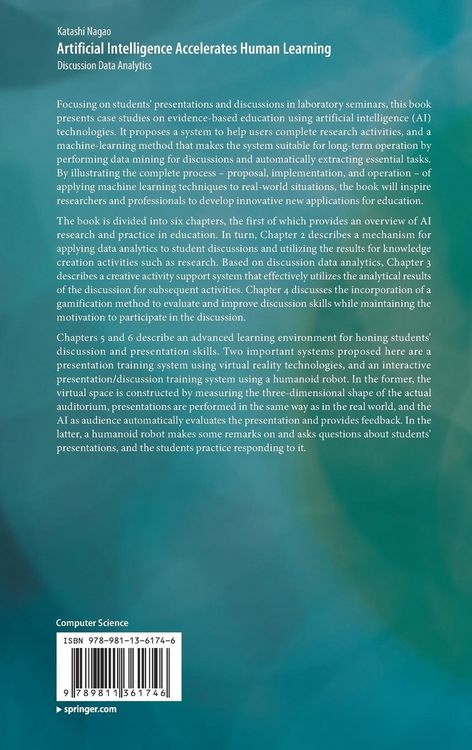 Katashi Nagao
Artificial Intelligence Accelerates Human Learning
Discussion Data Analytics

Focusing on students' presentations and discussions in laboratory seminars, this book presents case studies on evidence-based education using artificial intelligence (AI) technologies. It proposes a system to help users complete research activities, and a machine-learning method that makes the system suitable for long-term operation by performing data mining for discussions and automatically extracting essential tasks. By illustrating the complete process – proposal, implementation, and operation – of applying machine learning techniques to real-world situations, the book will inspire researchers and professionals to develop innovative new applications for education.

The book is divided into six chapters, the first of which provides an overview of AI research and practice in education. In turn, Chapter 2 describes a mechanism for applying data analytics to student discussions and utilizing the results for knowledge creation activities such as research. Based on discussion data analytics, Chapter 3 describes a creative activity support system that effectively utilizes the analytical results of the discussion for subsequent activities. Chapter 4 discusses the incorporation of a gamification method to evaluate and improve discussion skills while maintaining the motivation to participate in the discussion.

Chapters 5 and 6 describe an advanced learning environment for honing students' discussion and presentation skills. Two important systems proposed here are a presentation training system using virtual reality technologies, and an interactive presentation/discussion training system using a humanoid robot. In the former, the virtual space is constructed by measuring the three-dimensional shape of the actual auditorium, presentations are performed in the same way as in the real world, and the AI as audience automatically evaluates the presentation and provides feedback. In the latter, a humanoid robot makes some remarks on and asks questions about students' presentations, and the students practice responding to it.

Computer Science

ISBN 978-981-13-6174-6

9 789811 361746

▸ springer.com